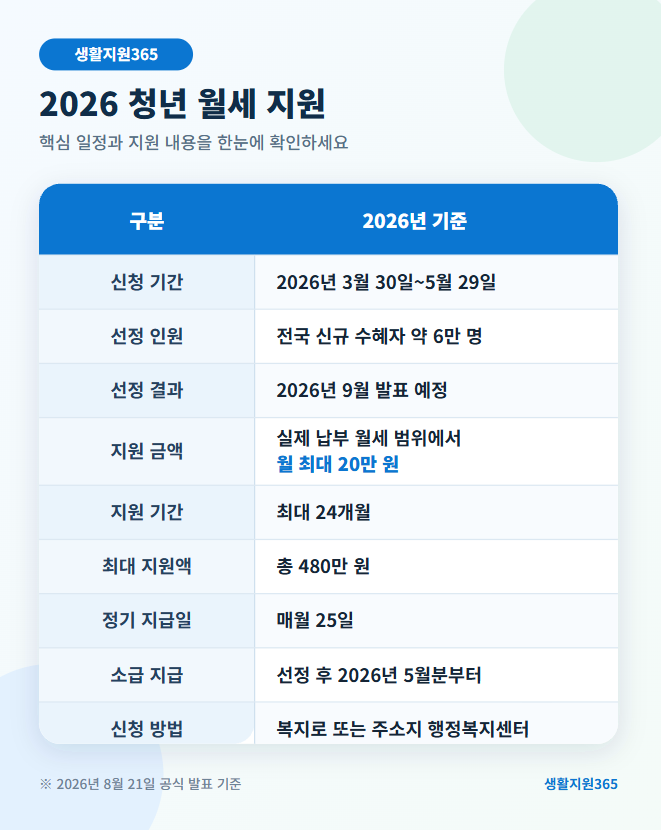 생활지원365

2026 청년 월세 지원

핵심 일정과 지원 내용을 한눈에 확인하세요

| 구분 | 2026년 기준 |
|---|---|
| 신청 기간 | 2026년 3월 30일~5월 29일 |
| 선정 인원 | 전국 신규 수혜자 약 6만 명 |
| 선정 결과 | 2026년 9월 발표 예정 |
| 지원 금액 | 실제 납부 월세 범위에서 월 최대 20만 원 |
| 지원 기간 | 최대 24개월 |
| 최대 지원액 | 총 480만 원 |
| 정기 지급일 | 매월 25일 |
| 소급 지급 | 선정 후 2026년 5월분부터 |
| 신청 방법 | 복지로 또는 주소지 행정복지센터 |

※ 2026년 8월 21일 공식 발표 기준

생활지원365